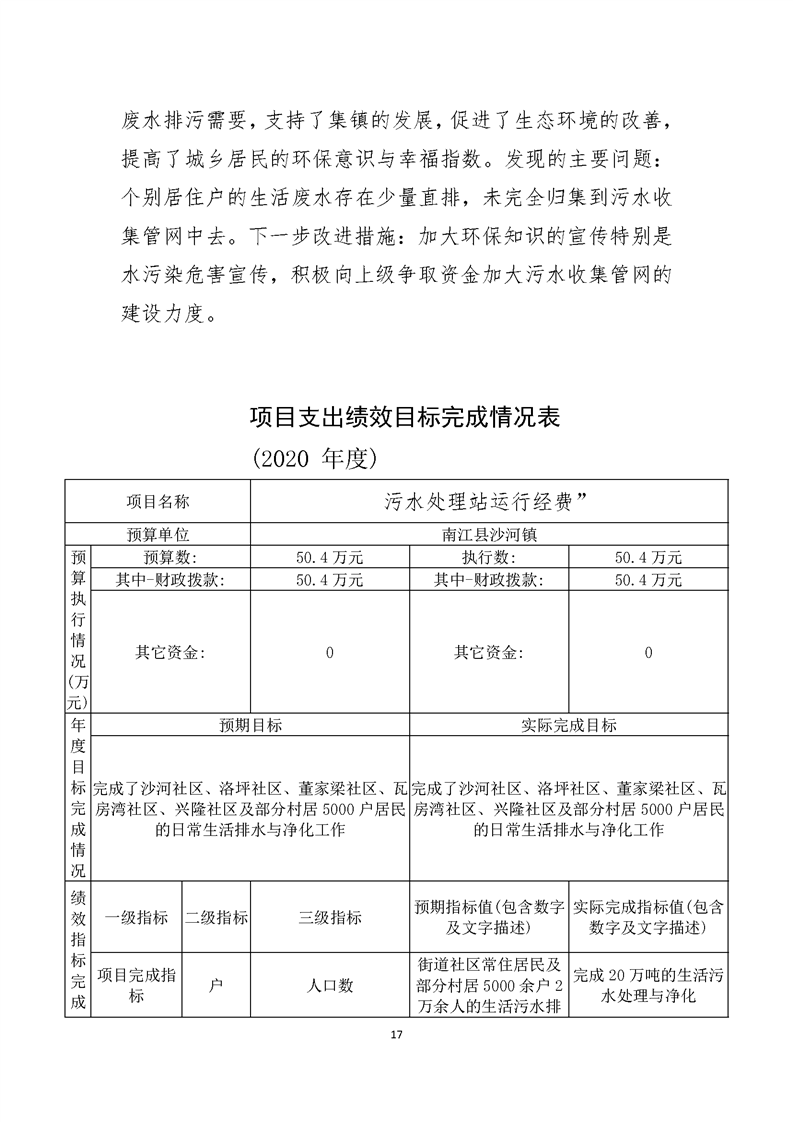 废水排污需要，支持了集镇的发展，促进了生态环境的改善，提高了城乡居民的环保意识与幸福指数。发现的主要问题：个别居住户的生活废水存在少量直排，未完全归集到污水收集管网中去。下一步改进措施：加大环保知识的宣传特别是水污染危害宣传，积极向上级争取资金加大污水收集管网的建设力度。

项目支出绩效目标完成情况表

（2020 年度）

| 项目名称 | | | 污水处理站运行经费” | | |
|---|---|---|---|---|---|
| 预算单位 | | | 南江县沙河镇 | | |
| 预算执行情况(万元) | 预算数: | | 50.4 万元 | 执行数: | 50.4 万元 |
| | 其中-财政拨款: | | 50.4 万元 | 其中-财政拨款: | 50.4 万元 |
| | 其它资金: | | 0 | 其它资金: | 0 |
| 年度目标完成情况 | 预期目标 | | | 实际完成目标 | |
| | 完成了沙河社区、洛坪社区、董家梁社区、瓦房湾社区、兴隆社区及部分村居 5000 户居民的日常生活排水与净化工作 | | | 完成了沙河社区、洛坪社区、董家梁社区、瓦房湾社区、兴隆社区及部分村居 5000 户居民的日常生活排水与净化工作 | |
| 绩效指标完成 | 一级指标 | 二级指标 | 三级指标 | 预期指标值(包含数字及文字描述) | 实际完成指标值(包含数字及文字描述) |
| | 项目完成指标 | 户 | 人口数 | 街道社区常住居民及部分村居 5000 余户 2 万余人的生活污水排 | 完成 20 万吨的生活污水处理与净化 |

17